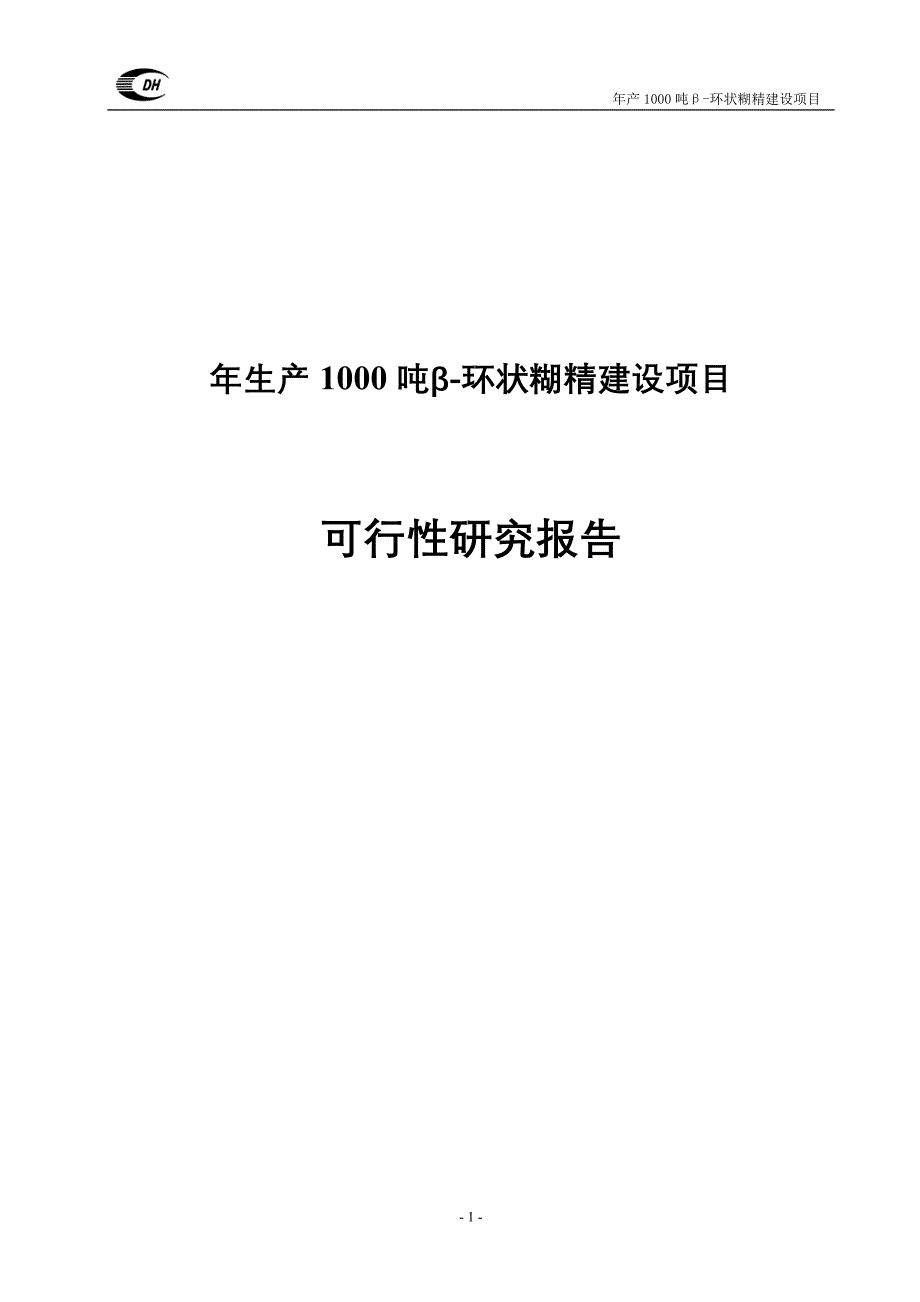 DH

年产 1000 吨β-环状糊精建设项目

年生产 1000 吨β-环状糊精建设项目

可行性研究报告

- 1 -